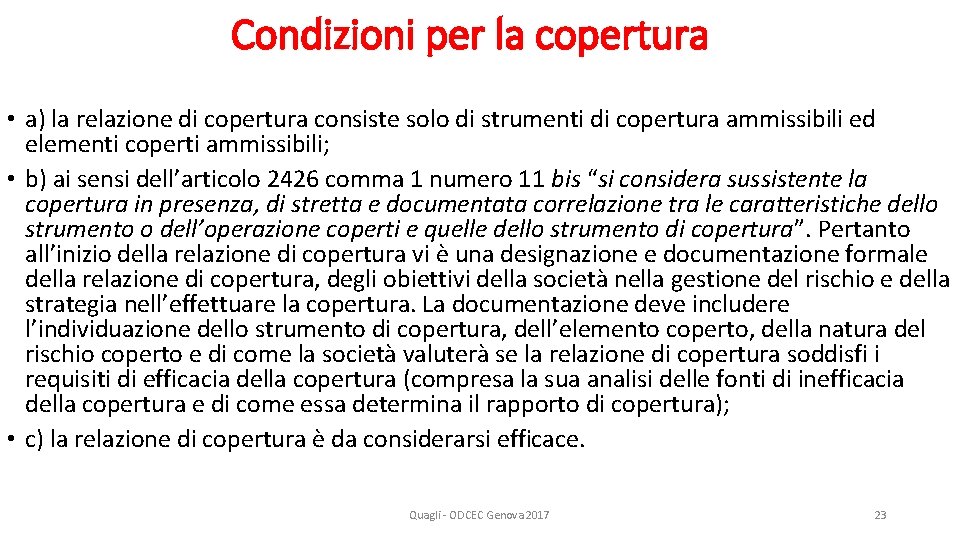 Condizioni per la copertura

• a) la relazione di copertura consiste solo di strumenti di copertura ammissibili ed elementi coperti ammissibili;
• b) ai sensi dell'articolo 2426 comma 1 numero 11 bis "si considera sussistente la copertura in presenza, di stretta e documentata correlazione tra le caratteristiche dello strumento o dell'operazione coperti e quelle dello strumento di copertura". Pertanto all'inizio della relazione di copertura vi è una designazione e documentazione formale della relazione di copertura, degli obiettivi della società nella gestione del rischio e della strategia nell'effettuare la copertura. La documentazione deve includere l'individuazione dello strumento di copertura, dell'elemento coperto, della natura del rischio coperto e di come la società valuterà se la relazione di copertura soddisfi i requisiti di efficacia della copertura (compresa la sua analisi delle fonti di inefficacia della copertura e di come essa determina il rapporto di copertura);
• c) la relazione di copertura è da considerarsi efficace.

Quagli - ODCEC Genova 2017

23